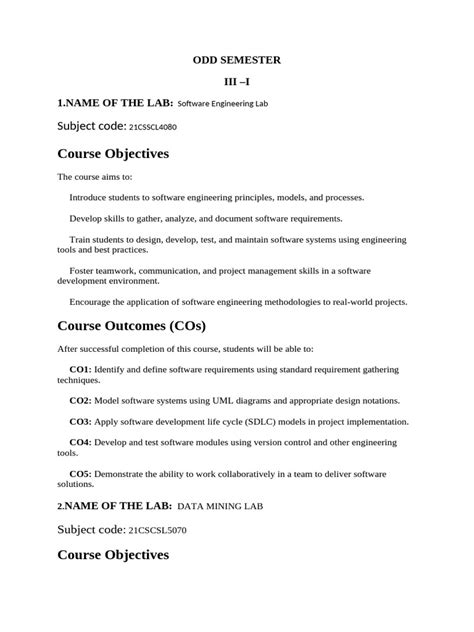 ODD SEMESTER

III –I

1.NAME OF THE LAB: Software Engineering Lab

Subject code: 21CSSCL4080

Course Objectives

The course aims to:

Introduce students to software engineering principles, models, and processes.

Develop skills to gather, analyze, and document software requirements.

Train students to design, develop, test, and maintain software systems using engineering tools and best practices.

Foster teamwork, communication, and project management skills in a software development environment.

Encourage the application of software engineering methodologies to real-world projects.

Course Outcomes (COs)

After successful completion of this course, students will be able to:

CO1: Identify and define software requirements using standard requirement gathering techniques.

CO2: Model software systems using UML diagrams and appropriate design notations.

CO3: Apply software development life cycle (SDLC) models in project implementation.

CO4: Develop and test software modules using version control and other engineering tools.

CO5: Demonstrate the ability to work collaboratively in a team to deliver software solutions.

2.NAME OF THE LAB: DATA MINING LAB

Subject code: 21CSCSL5070

Course Objectives